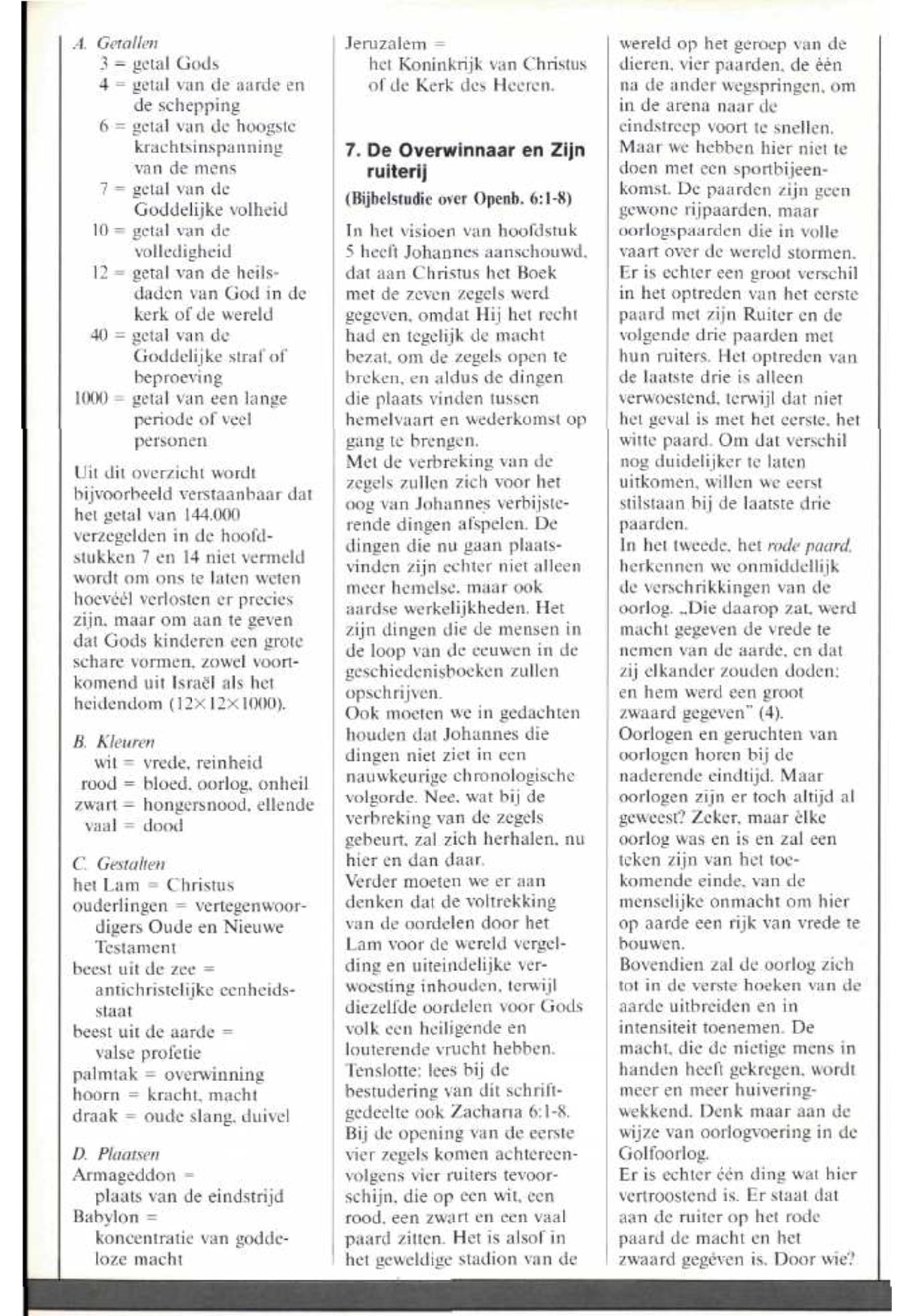 A. Getallen
3 = getal Gods
4 = getal van de aarde en de schepping
6 = getal van de hoogste krachtsinspanning van de mens
7 = getal van de Goddelijke volheid
10 = getal van de volledigheid
12 = getal van de heilsdaden van God in de kerk of de wereld
40 = getal van de Goddelijke straf of beproeving
1000 = getal van een lange periode of veel personen

Uit dit overzicht wordt bijvoorbeeld verstaanbaar dat het getal van 144.000 verzegelden in de hoofdstukken 7 en 14 niet vermeld wordt om ons te laten weten hoevéél verlosten er precies zijn, maar om aan te geven dat Gods kinderen een grote schare vormen, zowel voortkomend uit Israël als het heidendom (12×12×1000).

B. Kleuren
wit = vrede, reinheid
rood = bloed, oorlog, onheil
zwart = hongersnood, ellende
vaal = dood

C. Gestalten
het Lam = Christus
ouderlingen = vertegenwoordigers Oude en Nieuwe Testament
beest uit de zee = antichristelijke eenheidsstaat
beest uit de aarde = valse profetie
palmtak = overwinning
hoorn = kracht, macht
draak = oude slang, duivel

D. Plaatsen
Armageddon = plaats van de eindstrijd
Babylon = koncentratie van goddeloze macht
Jeruzalem = het Koninkrijk van Christus of de Kerk des Heeren.

7. De Overwinnaar en Zijn ruiterij
(Bijbelstudie over Openb. 6:1-8)

In het visioen van hoofdstuk 5 heeft Johannes aanschouwd, dat aan Christus het Boek met de zeven zegels werd gegeven, omdat Hij het recht had en tegelijk de macht bezat, om de zegels open te breken, en aldus de dingen die plaats vinden tussen hemelvaart en wederkomst op gang te brengen.
Met de verbreking van de zegels zullen zich voor het oog van Johannes verbijsterende dingen afspelen. De dingen die nu gaan plaatsvinden zijn echter niet alleen meer hemelse, maar ook aardse werkelijkheden. Het zijn dingen die de mensen in de loop van de eeuwen in de geschiedenisboeken zullen opschrijven.
Ook moeten we in gedachten houden dat Johannes die dingen niet ziet in een nauwkeurige chronologische volgorde. Nee, wat bij de verbreking van de zegels gebeurt, zal zich herhalen, nu hier en dan daar.
Verder moeten we er aan denken dat de voltrekking van de oordelen door het Lam voor de wereld vergelding en uiteindelijke verwoesting inhouden, terwijl diezelfde oordelen voor Gods volk een heiligende en louterende vrucht hebben.
Tenslotte: lees bij de bestudering van dit schriftgedeelte ook Zacharia 6:1-8.
Bij de opening van de eerste vier zegels komen achtereenvolgens vier ruiters tevoorschijn, die op een wit, een rood, een zwart en een vaal paard zitten. Het is alsof in het geweldige stadion van de wereld op het geroep van de dieren, vier paarden, de één na de ander wegspringen, om in de arena naar de eindstreep voort te snellen.
Maar we hebben hier niet te doen met een sportbijeenkomst. De paarden zijn geen gewone rijpaarden, maar oorlogspaarden die in volle vaart over de wereld stormen. Er is echter een groot verschil in het optreden van het eerste paard met zijn Ruiter en de volgende drie paarden met hun ruiters. Het optreden van de laatste drie is alleen verwoestend, terwijl dat niet het geval is met het eerste, het witte paard. Om dat verschil nog duidelijker te laten uitkomen, willen we eerst stilstaan bij de laatste drie paarden.
In het tweede, het rode paard, herkennen we onmiddellijk de verschrikkingen van de oorlog. „Die daarop zat, werd macht gegeven de vrede te nemen van de aarde, en dat zij elkander zouden doden: en hem werd een groot zwaard gegeven" (4).
Oorlogen en geruchten van oorlogen horen bij de naderende eindtijd. Maar oorlogen zijn er toch altijd al geweest? Zeker, maar èlke oorlog was en is en zal een teken zijn van het toekomende einde, van de menselijke onmacht om hier op aarde een rijk van vrede te bouwen.
Bovendien zal de oorlog zich tot in de verste hoeken van de aarde uitbreiden en in intensiteit toenemen. De macht, die de nietige mens in handen heeft gekregen, wordt meer en meer huiveringwekkend. Denk maar aan de wijze van oorlogvoering in de Golfoorlog.
Er is echter één ding wat hier vertroostend is. Er staat dat aan de ruiter op het rode paard de macht en het zwaard gegéven is. Door wie?